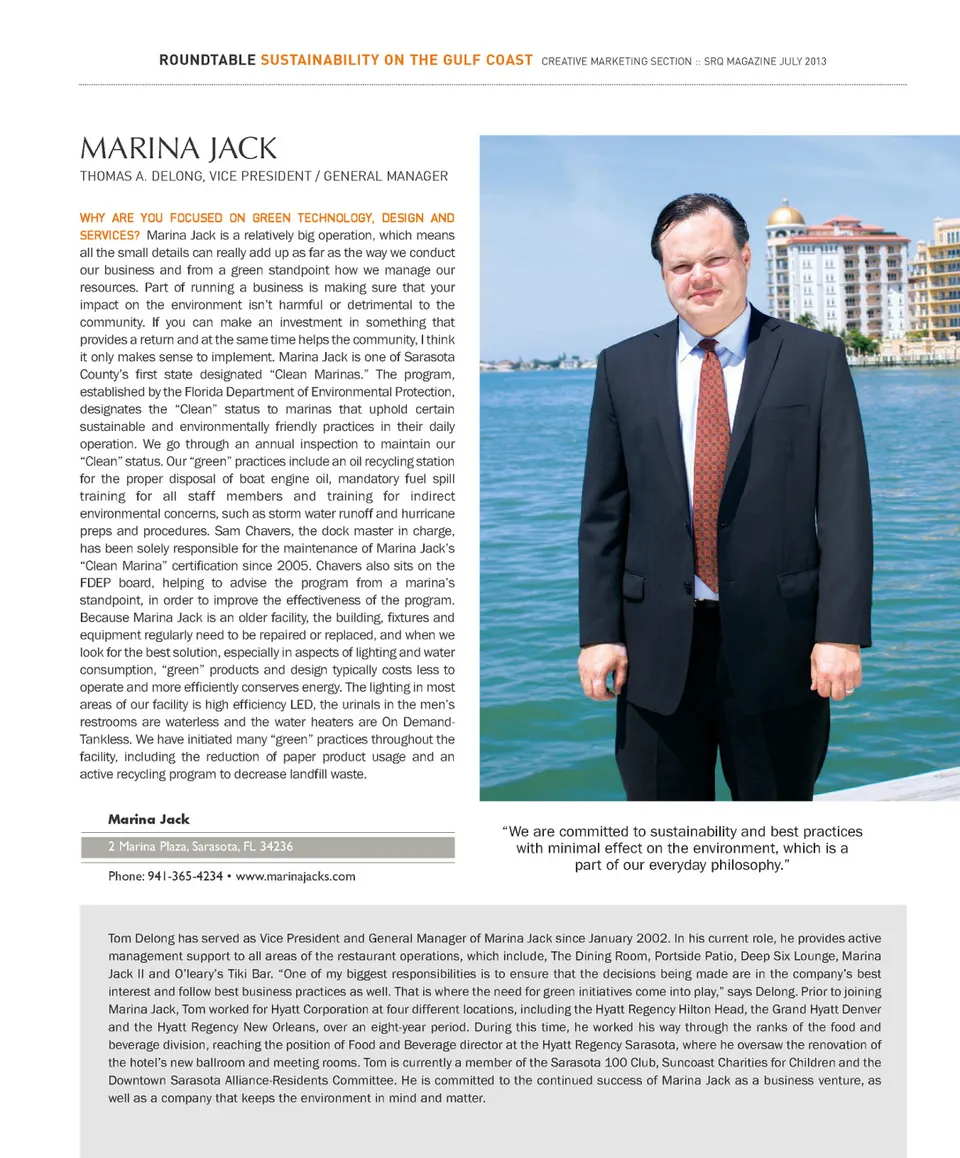 ROUNDTABLE SUSTAINABILITY ON THE GULF COAST CREATIVE MARKETING SECTION :: SRQ MAGAZINE JULY 2013

MARINA JACK

THOMAS A. DELONG, VICE PRESIDENT / GENERAL MANAGER

WHY ARE YOU FOCUSED ON GREEN TECHNOLOGY, DESIGN AND SERVICES? Marina Jack is a relatively big operation, which means all the small details can really add up as far as the way we conduct our business and from a green standpoint how we manage our resources. Part of running a business is making sure that your impact on the environment isn't harmful or detrimental to the community. If you can make an investment in something that provides a return and at the same time helps the community, I think it only makes sense to implement. Marina Jack is one of Sarasota County's first state designated "Clean Marinas." The program, established by the Florida Department of Environmental Protection, designates the "Clean" status to marinas that uphold certain sustainable and environmentally friendly practices in their daily operation. We go through an annual inspection to maintain our "Clean" status. Our "green" practices include an oil recycling station for the proper disposal of boat engine oil, mandatory fuel spill training for all staff members and training for indirect environmental concerns, such as storm water runoff and hurricane preps and procedures. Sam Chavers, the dock master in charge, has been solely responsible for the maintenance of Marina Jack's "Clean Marina" certification since 2005. Chavers also sits on the FDEP board, helping to advise the program from a marina's standpoint, in order to improve the effectiveness of the program. Because Marina Jack is an older facility, the building, fixtures and equipment regularly need to be repaired or replaced, and when we look for the best solution, especially in aspects of lighting and water consumption, "green" products and design typically costs less to operate and more efficiently conserves energy. The lighting in most areas of our facility is high efficiency LED, the urinals in the men's restrooms are waterless and the water heaters are On Demand-Tankless. We have initiated many "green" practices throughout the facility, including the reduction of paper product usage and an active recycling program to decrease landfill waste.

Marina Jack

2 Marina Plaza, Sarasota, FL 34236

Phone: 941-365-4234 • www.marinajacks.com

"We are committed to sustainability and best practices with minimal effect on the environment, which is a part of our everyday philosophy."

Tom Delong has served as Vice President and General Manager of Marina Jack since January 2002. In his current role, he provides active management support to all areas of the restaurant operations, which include, The Dining Room, Portside Patio, Deep Six Lounge, Marina Jack II and O'leary's Tiki Bar. "One of my biggest responsibilities is to ensure that the decisions being made are in the company's best interest and follow best business practices as well. That is where the need for green initiatives come into play," says Delong. Prior to joining Marina Jack, Tom worked for Hyatt Corporation at four different locations, including the Hyatt Regency Hilton Head, the Grand Hyatt Denver and the Hyatt Regency New Orleans, over an eight-year period. During this time, he worked his way through the ranks of the food and beverage division, reaching the position of Food and Beverage director at the Hyatt Regency Sarasota, where he oversaw the renovation of the hotel's new ballroom and meeting rooms. Tom is currently a member of the Sarasota 100 Club, Suncoast Charities for Children and the Downtown Sarasota Alliance-Residents Committee. He is committed to the continued success of Marina Jack as a business venture, as well as a company that keeps the environment in mind and matter.